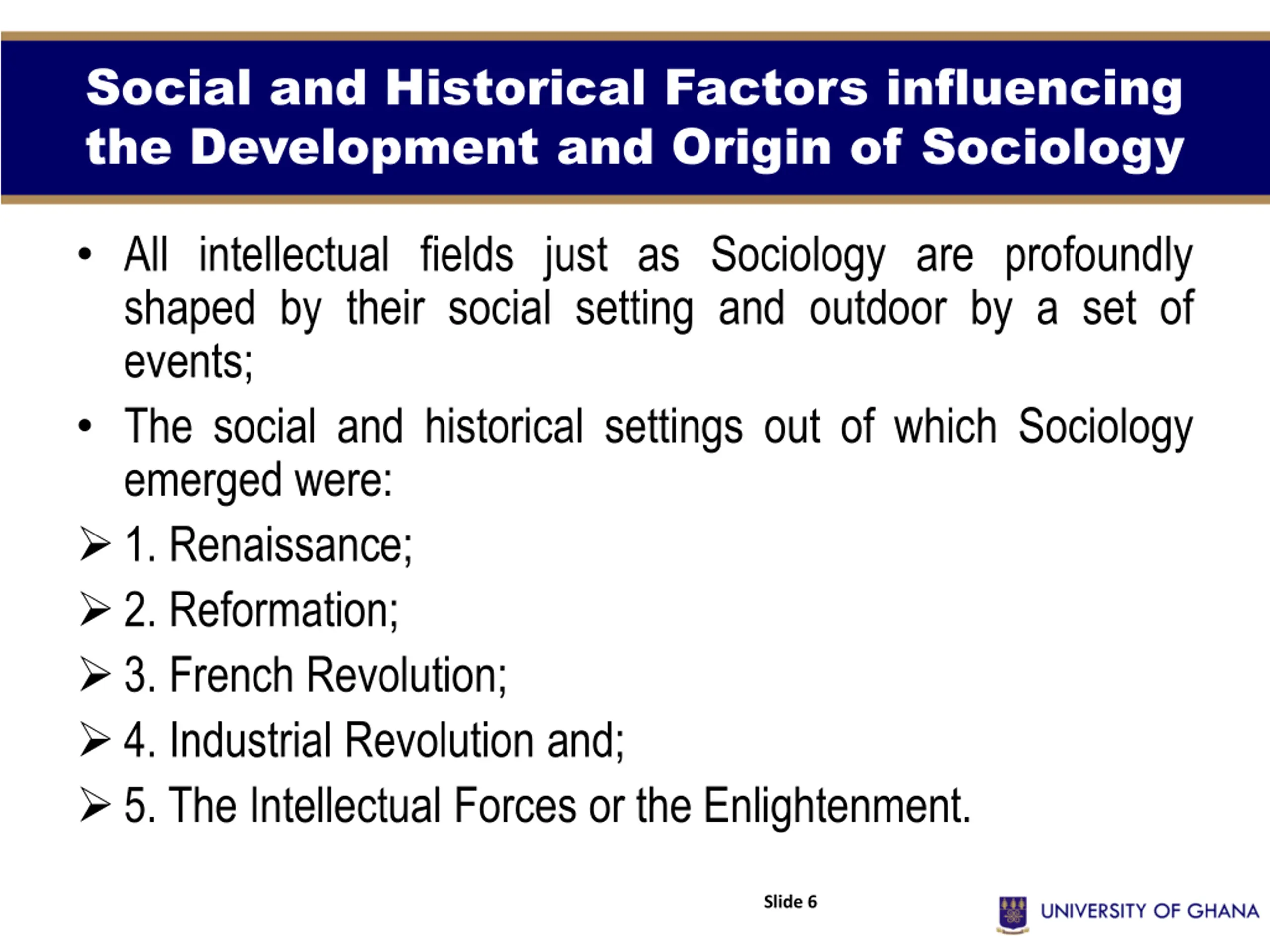 Social and Historical Factors influencing the Development and Origin of Sociology

• All intellectual fields just as Sociology are profoundly shaped by their social setting and outdoor by a set of events;

• The social and historical settings out of which Sociology emerged were:

➢ 1. Renaissance;

➢ 2. Reformation;

➢ 3. French Revolution;

➢ 4. Industrial Revolution and;

➢ 5. The Intellectual Forces or the Enlightenment.

Slide 6

UNIVERSITY OF GHANA